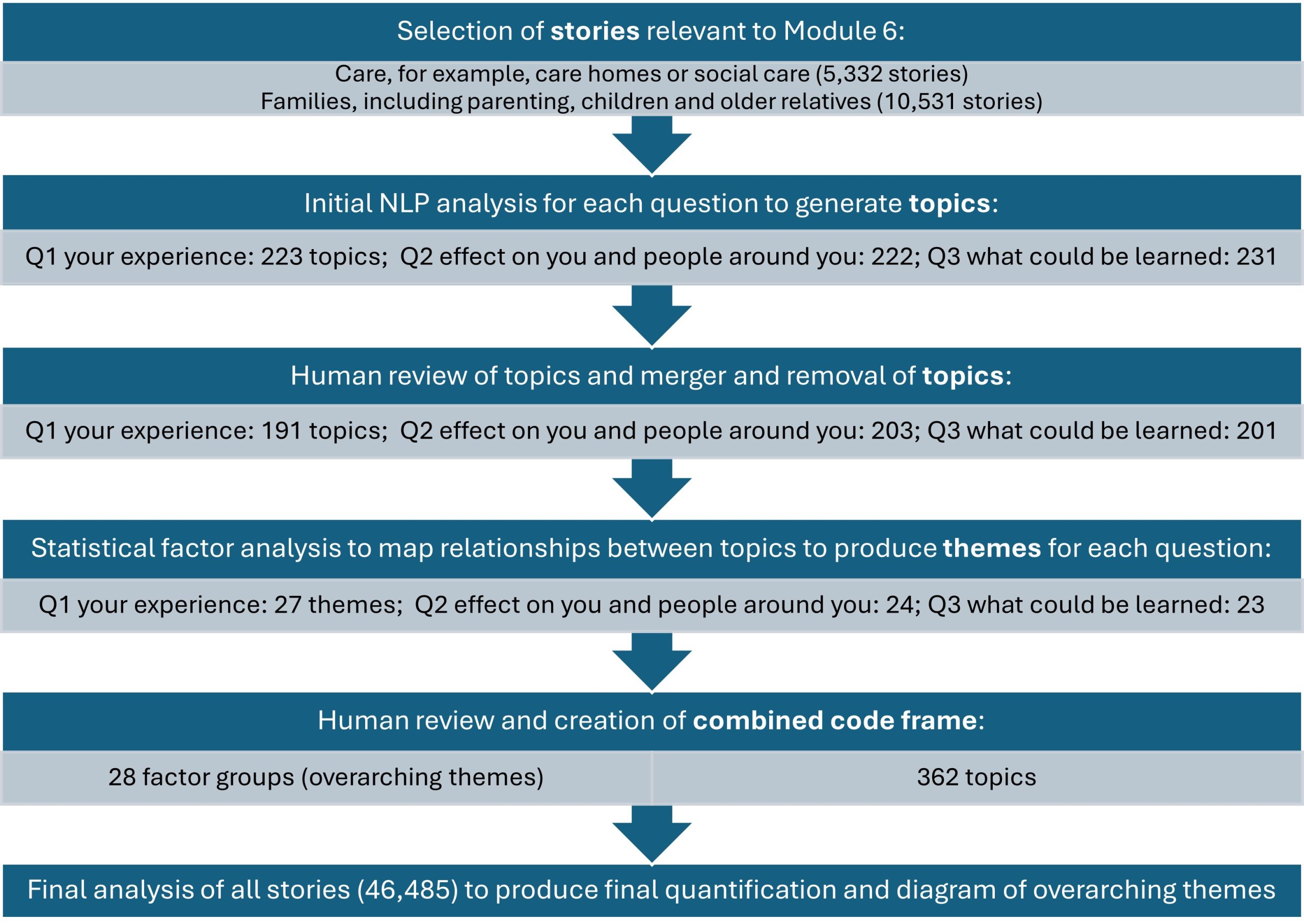 Selection of stories relevant to Module 6:

Care, for example, care homes or social care (5,332 stories)
Families, including parenting, children and older relatives (10,531 stories)

Initial NLP analysis for each question to generate topics:

Q1 your experience: 223 topics; Q2 effect on you and people around you: 222; Q3 what could be learned: 231

Human review of topics and merger and removal of topics:

Q1 your experience: 191 topics; Q2 effect on you and people around you: 203; Q3 what could be learned: 201

Statistical factor analysis to map relationships between topics to produce themes for each question:

Q1 your experience: 27 themes; Q2 effect on you and people around you: 24; Q3 what could be learned: 23

Human review and creation of combined code frame:

28 factor groups (overarching themes)

362 topics

Final analysis of all stories (46,485) to produce final quantification and diagram of overarching themes